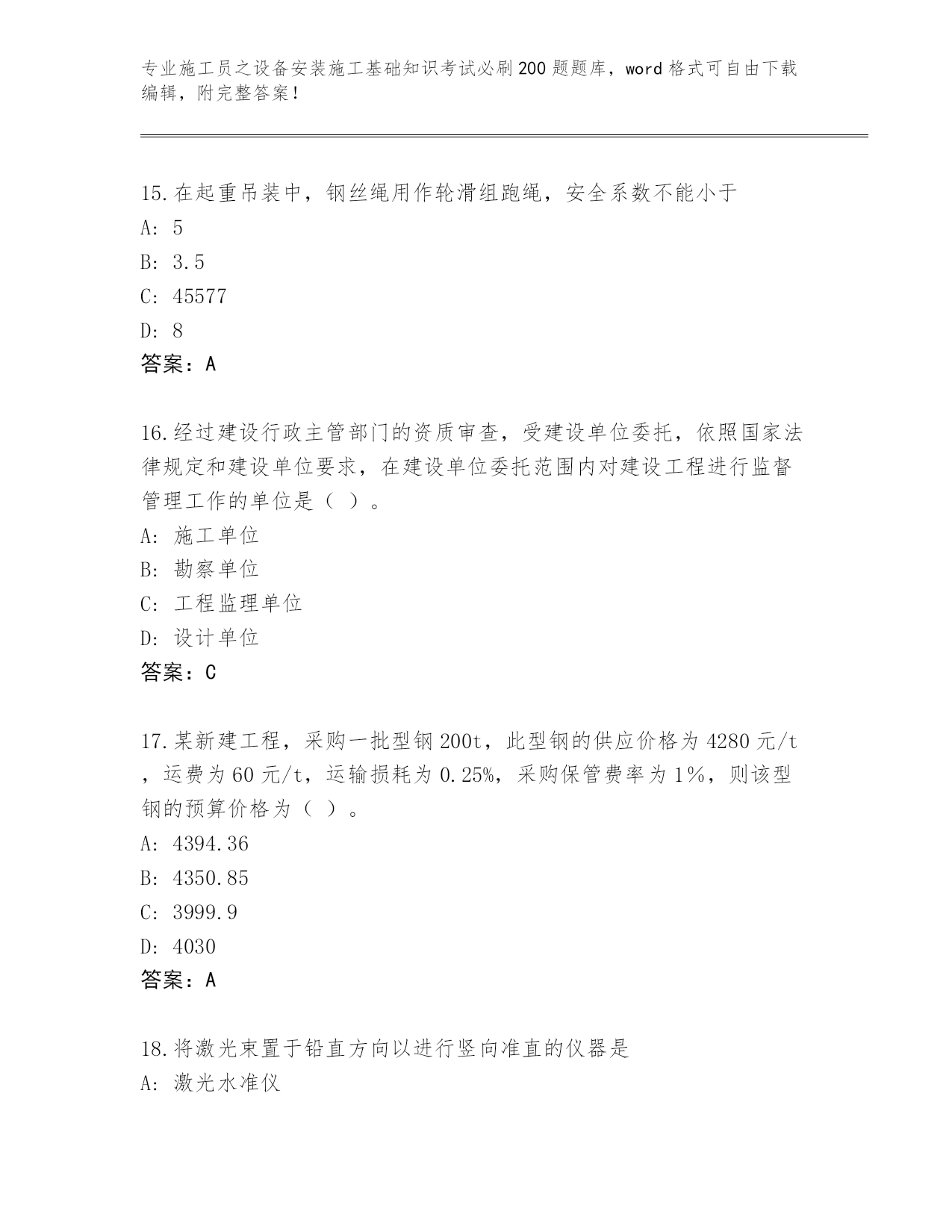 专业施工员之设备安装施工基础知识考试必刷200题题库，word格式可自由下载编辑，附完整答案！

15.在起重吊装中，钢丝绳用作轮滑组跑绳，安全系数不能小于
A: 5
B: 3.5
C: 45577
D: 8
答案：A

16.经过建设行政主管部门的资质审查，受建设单位委托，依照国家法律规定和建设单位要求，在建设单位委托范围内对建设工程进行监督管理工作的单位是（ ）。
A: 施工单位
B: 勘察单位
C: 工程监理单位
D: 设计单位
答案：C

17.某新建工程，采购一批型钢200t，此型钢的供应价格为4280元/t，运费为60元/t，运输损耗为0.25%，采购保管费率为1%，则该型钢的预算价格为（ ）。
A: 4394.36
B: 4350.85
C: 3999.9
D: 4030
答案：A

18.将激光束置于铅直方向以进行竖向准直的仪器是
A: 激光水准仪